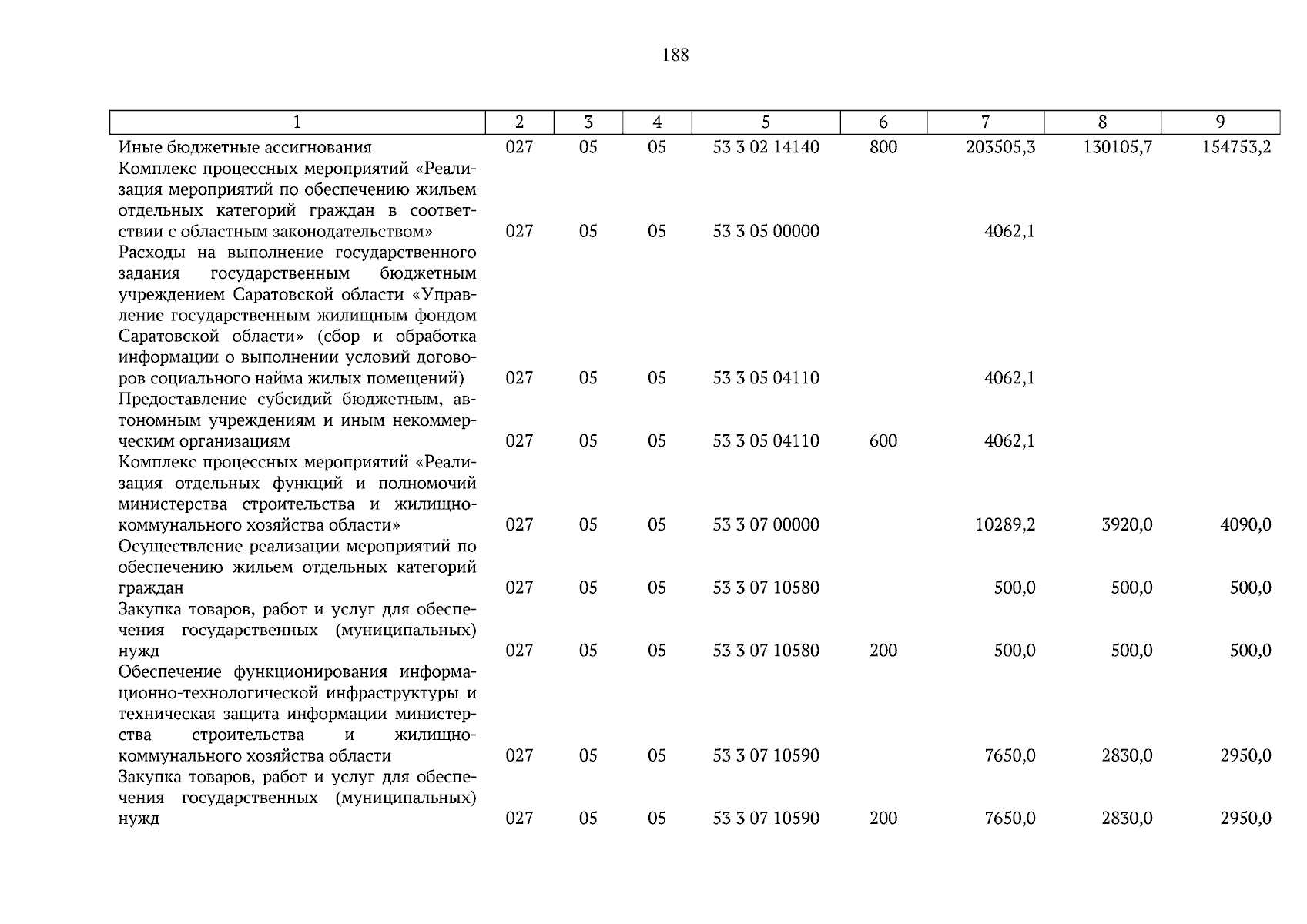 188

| 1 | 2 | 3 | 4 | 5 | 6 | 7 | 8 | 9 |
|---|---|---|---|---|---|---|---|---|
| Иные бюджетные ассигнования | 027 | 05 | 05 | 53 3 02 14140 | 800 | 203505,3 | 130105,7 | 154753,2 |
| Комплекс процессных мероприятий «Реализация мероприятий по обеспечению жильем отдельных категорий граждан в соответствии с областным законодательством» | 027 | 05 | 05 | 53 3 05 00000 | | 4062,1 | | |
| Расходы на выполнение государственного задания государственным бюджетным учреждением Саратовской области «Управление государственным жилищным фондом Саратовской области» (сбор и обработка информации о выполнении условий договоров социального найма жилых помещений) | 027 | 05 | 05 | 53 3 05 04110 | | 4062,1 | | |
| Предоставление субсидий бюджетным, автономным учреждениям и иным некоммерческим организациям | 027 | 05 | 05 | 53 3 05 04110 | 600 | 4062,1 | | |
| Комплекс процессных мероприятий «Реализация отдельных функций и полномочий министерства строительства и жилищно-коммунального хозяйства области» | 027 | 05 | 05 | 53 3 07 00000 | | 10289,2 | 3920,0 | 4090,0 |
| Осуществление реализации мероприятий по обеспечению жильем отдельных категорий граждан | 027 | 05 | 05 | 53 3 07 10580 | | 500,0 | 500,0 | 500,0 |
| Закупка товаров, работ и услуг для обеспечения государственных (муниципальных) нужд | 027 | 05 | 05 | 53 3 07 10580 | 200 | 500,0 | 500,0 | 500,0 |
| Обеспечение функционирования информационно-технологической инфраструктуры и техническая защита информации министерства строительства и жилищно-коммунального хозяйства области | 027 | 05 | 05 | 53 3 07 10590 | | 7650,0 | 2830,0 | 2950,0 |
| Закупка товаров, работ и услуг для обеспечения государственных (муниципальных) нужд | 027 | 05 | 05 | 53 3 07 10590 | 200 | 7650,0 | 2830,0 | 2950,0 |